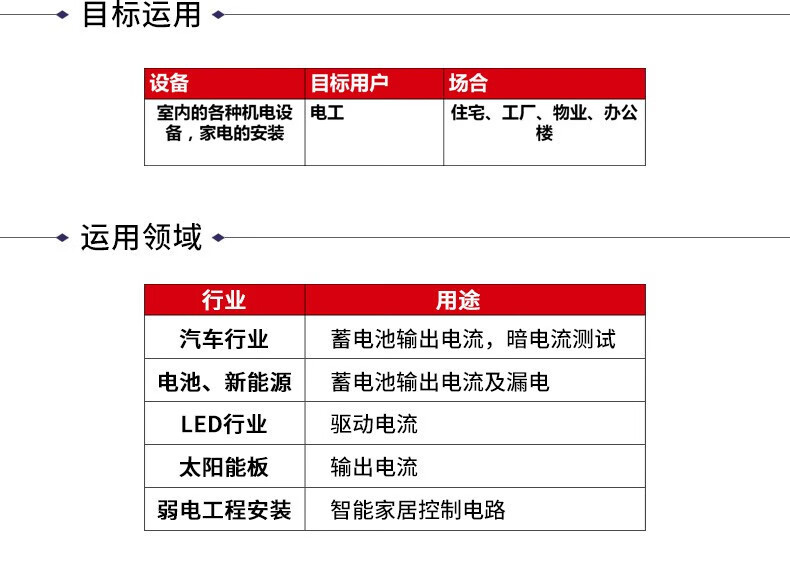 目标运用

| 设备 | 目标用户 | 场合 |
|---|---|---|
| 室内的各种机电设备，家电的安装 | 电工 | 住宅、工厂、物业、办公楼 |

运用领域

| 行业 | 用途 |
|---|---|
| 汽车行业 | 蓄电池输出电流，暗电流测试 |
| 电池、新能源 | 蓄电池输出电流及漏电 |
| LED行业 | 驱动电流 |
| 太阳能板 | 输出电流 |
| 弱电工程安装 | 智能家居控制电路 |